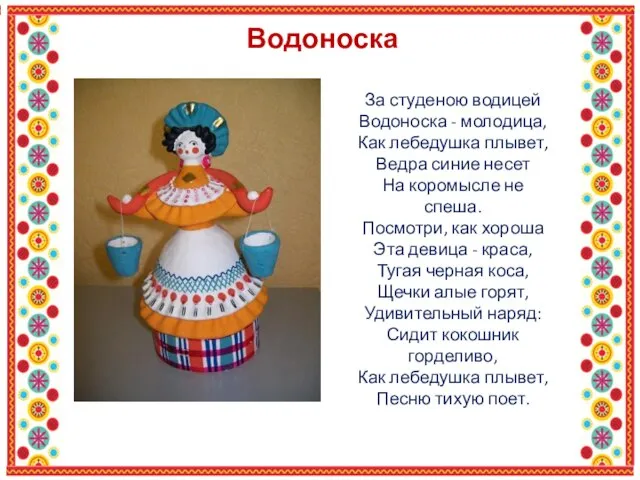 Водоноска

За студеною водицей
Водоноска - молодица,
Как лебедушка плывет,
Ведра синие несет
На коромысле не спеша.
Посмотри, как хороша
Эта девица - краса,
Тугая черная коса,
Щечки алые горят,
Удивительный наряд:
Сидит кокошник горделиво,
Как лебедушка плывет,
Песню тихую поет.